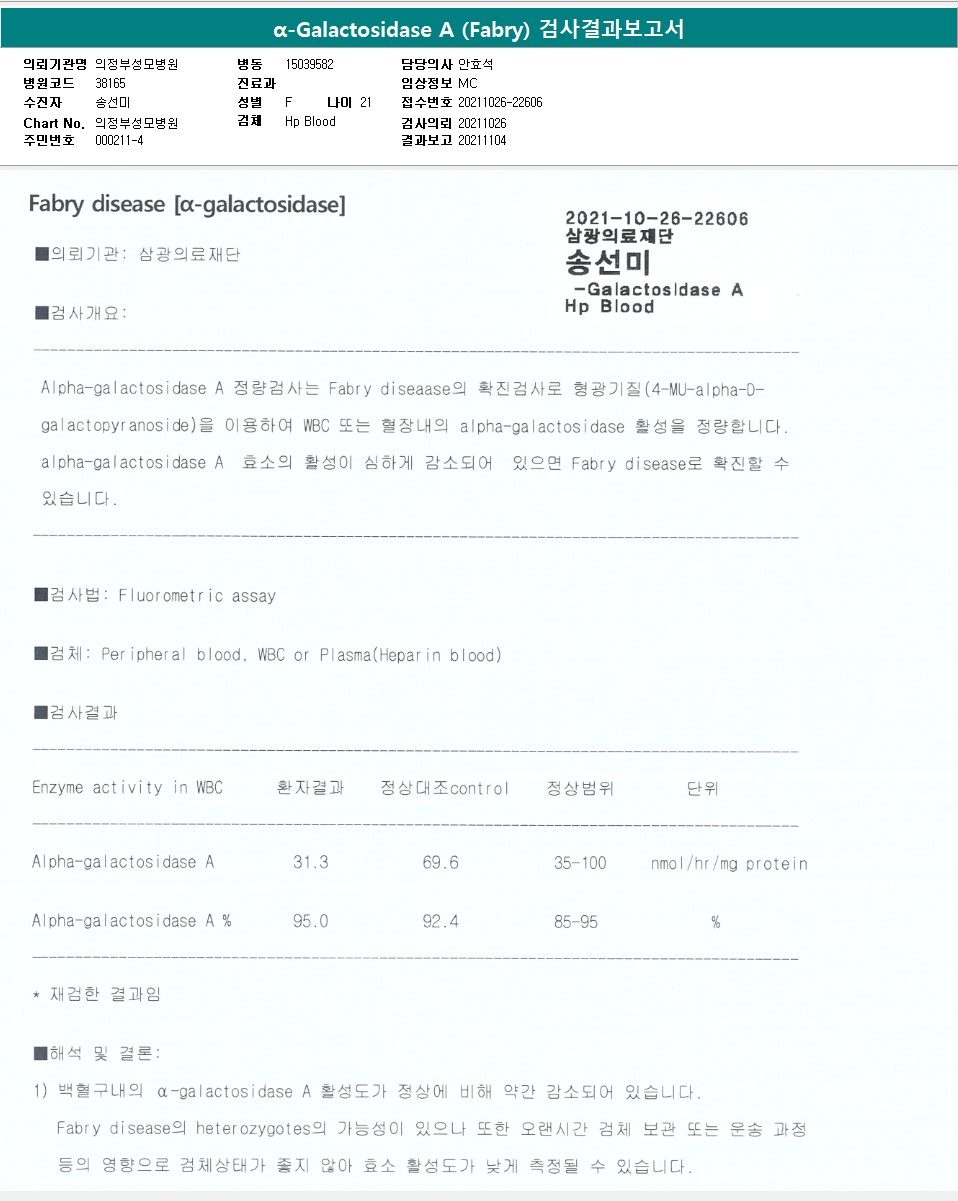 α-Galactosidase A (Fabry) 검사결과보고서

의뢰기관명 의정부성모병원
병원코드 38165
수진자 송선미
Chart No. 의정부성모병원
주민번호 000211-4

병동 15039582
진료과
성별 F 나이 21
검체 Hp Blood

담당의사 안효석
임상정보 MC
접수번호 20211026-22606
검사의뢰 20211026
결과보고 20211104

Fabry disease [α-galactosidase]

2021-10-26-22606
삼광의료재단
송선미
-Galactosidase A
Hp Blood

■의뢰기관: 삼광의료재단

■검사개요:

Alpha-galactosidase A 정량검사는 Fabry diseaase의 확진검사로 형광기질(4-MU-alpha-D-galactopyranoside)을 이용하여 WBC 또는 혈장내의 alpha-galactosidase 활성을 정량합니다. alpha-galactosidase A 효소의 활성이 심하게 감소되어 있으면 Fabry disease로 확진할 수 있습니다.

■검사법: Fluorometric assay

■검체: Peripheral blood, WBC or Plasma(Heparin blood)

■검사결과

| Enzyme activity in WBC | 환자결과 | 정상대조control | 정상범위 | 단위 |
|---|---|---|---|---|
| Alpha-galactosidase A | 31.3 | 69.6 | 35-100 | nmol/hr/mg protein |
| Alpha-galactosidase A % | 95.0 | 92.4 | 85-95 | % |

* 재검한 결과임

■해석 및 결론:

1) 백혈구내의 α-galactosidase A 활성도가 정상에 비해 약간 감소되어 있습니다.
Fabry disease의 heterozygotes의 가능성이 있으나 또한 오랜시간 검체 보관 또는 운송 과정 등의 영향으로 검체상태가 좋지 않아 효소 활성도가 낮게 측정될 수 있습니다.